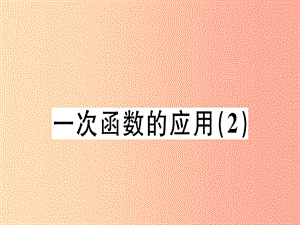 一次函数的应用(2)